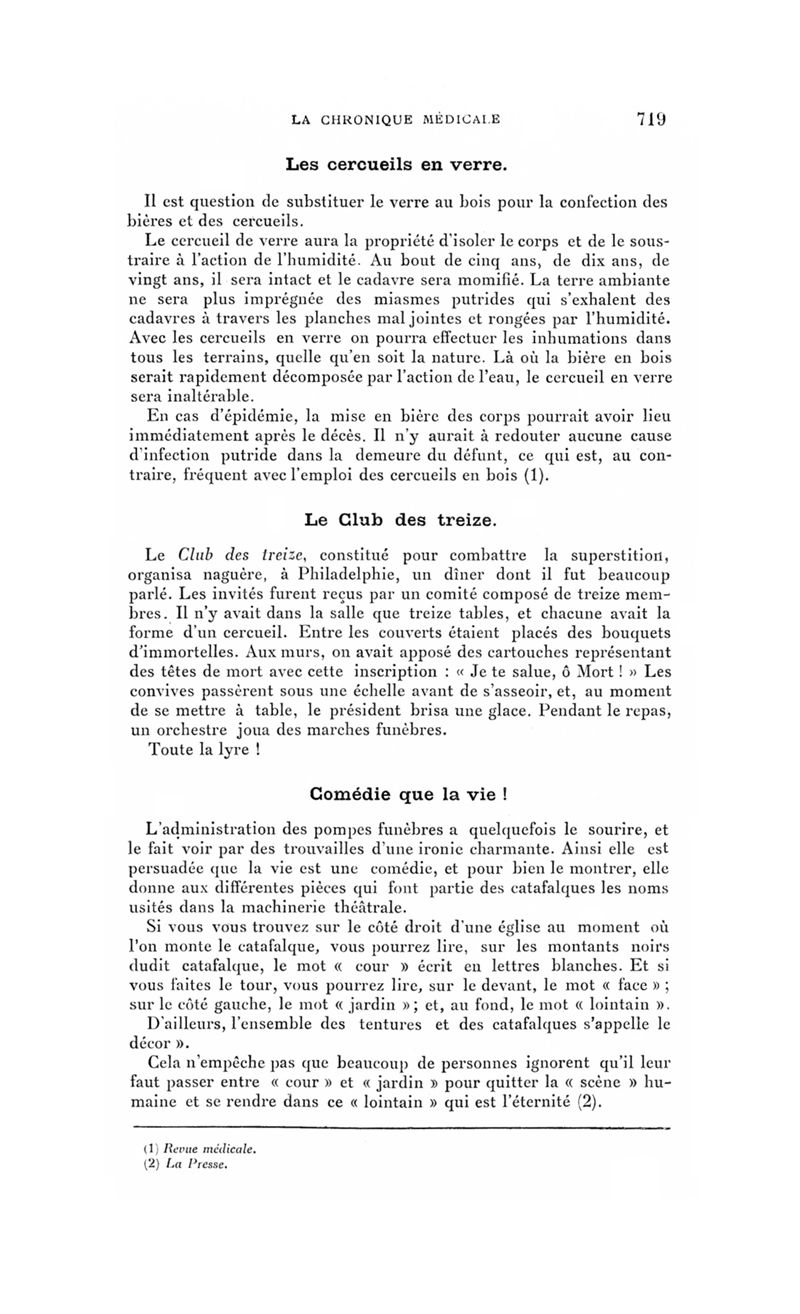 LA CHRONIQUE MÉDICALE 719

Les cercueils en verre.

Il est question de substituer le verre au bois pour la confection des bières et des cercueils.

Le cercueil de verre aura la propriété d'isoler le corps et de le soustraire à l'action de l'humidité. Au bout de cinq ans, de dix ans, de vingt ans, il sera intact et le cadavre sera momifié. La terre ambiante ne sera plus imprégnée des miasmes putrides qui s'exhalent des cadavres à travers les planches mal jointes et rongées par l'humidité. Avec les cercueils en verre on pourra effectuer les inhumations dans tous les terrains, quelle qu'en soit la nature. Là où la bière en bois serait rapidement décomposée par l'action de l'eau, le cercueil en verre sera inaltérable.

En cas d'épidémie, la mise en bière des corps pourrait avoir lieu immédiatement après le décès. Il n'y aurait à redouter aucune cause d'infection putride dans la demeure du défunt, ce qui est, au contraire, fréquent avec l'emploi des cercueils en bois (1).

Le Club des treize.

Le Club des treize, constitué pour combattre la superstition, organisa naguère, à Philadelphie, un dîner dont il fut beaucoup parlé. Les invités furent reçus par un comité composé de treize membres. Il n'y avait dans la salle que treize tables, et chacune avait la forme d'un cercueil. Entre les couverts étaient placés des bouquets d'immortelles. Aux murs, on avait apposé des cartouches représentant des têtes de mort avec cette inscription : « Je te salue, ô Mort ! » Les convives passèrent sous une échelle avant de s'asseoir, et, au moment de se mettre à table, le président brisa une glace. Pendant le repas, un orchestre joua des marches funèbres.

Toute la lyre !

Comédie que la vie !

L'administration des pompes funèbres a quelquefois le sourire, et le fait voir par des trouvailles d'une ironie charmante. Ainsi elle est persuadée que la vie est une comédie, et pour bien le montrer, elle donne aux différentes pièces qui font partie des catafalques les noms usités dans la machinerie théâtrale.

Si vous vous trouvez sur le côté droit d'une église au moment où l'on monte le catafalque, vous pourrez lire, sur les montants noirs dudit catafalque, le mot « cour » écrit en lettres blanches. Et si vous faites le tour, vous pourrez lire, sur le devant, le mot « face » ; sur le côté gauche, le mot « jardin » ; et, au fond, le mot « lointain ».

D'ailleurs, l'ensemble des tentures et des catafalques s'appelle le décor ».

Cela n'empêche pas que beaucoup de personnes ignorent qu'il leur faut passer entre « cour » et « jardin » pour quitter la « scène » humaine et se rendre dans ce « lointain » qui est l'éternité (2).

(1) Revue médicale.
(2) La Presse.